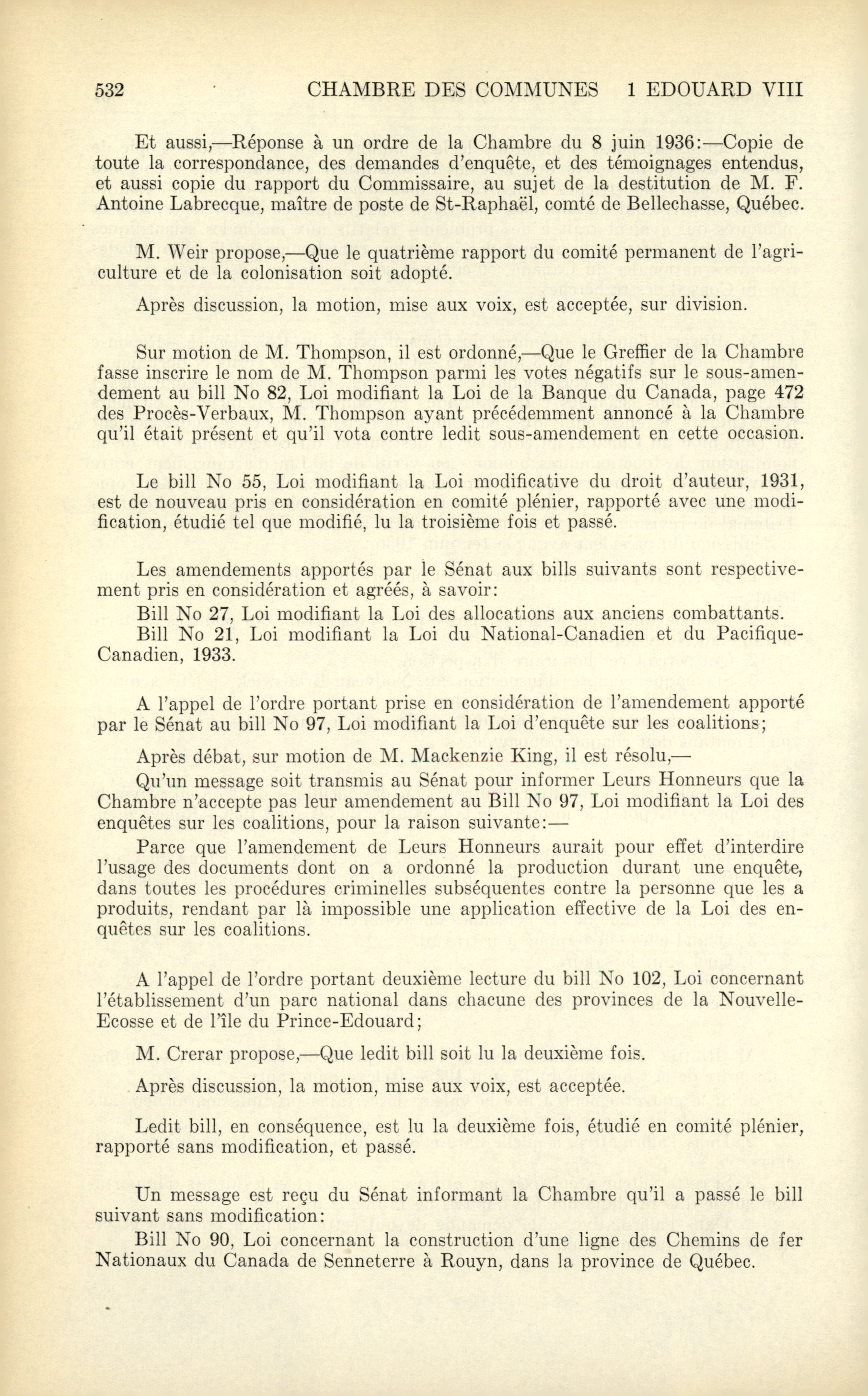 532 CHAMBRE DES COMMUNES 1 EDOUARD VIII

Et aussi,—Réponse à un ordre de la Chambre du 8 juin 1936:—Copie de toute la correspondance, des demandes d'enquête, et des témoignages entendus, et aussi copie du rapport du Commissaire, au sujet de la destitution de M. F. Antoine Labrecque, maître de poste de St-Raphaël, comté de Bellechasse, Québec.

M. Weir propose,—Que le quatrième rapport du comité permanent de l'agriculture et de la colonisation soit adopté.

Après discussion, la motion, mise aux voix, est acceptée, sur division.

Sur motion de M. Thompson, il est ordonné,—Que le Greffier de la Chambre fasse inscrire le nom de M. Thompson parmi les votes négatifs sur le sous-amendement au bill No 82, Loi modifiant la Loi de la Banque du Canada, page 472 des Procès-Verbaux, M. Thompson ayant précédemment annoncé à la Chambre qu'il était présent et qu'il vota contre ledit sous-amendement en cette occasion.

Le bill No 55, Loi modifiant la Loi modificative du droit d'auteur, 1931, est de nouveau pris en considération en comité plénier, rapporté avec une modification, étudié tel que modifié, lu la troisième fois et passé.

Les amendements apportés par le Sénat aux bills suivants sont respectivement pris en considération et agréés, à savoir:

Bill No 27, Loi modifiant la Loi des allocations aux anciens combattants.

Bill No 21, Loi modifiant la Loi du National-Canadien et du Pacifique-Canadien, 1933.

A l'appel de l'ordre portant prise en considération de l'amendement apporté par le Sénat au bill No 97, Loi modifiant la Loi d'enquête sur les coalitions;

Après débat, sur motion de M. Mackenzie King, il est résolu,—

Qu'un message soit transmis au Sénat pour informer Leurs Honneurs que la Chambre n'accepte pas leur amendement au Bill No 97, Loi modifiant la Loi des enquêtes sur les coalitions, pour la raison suivante:—

Parce que l'amendement de Leurs Honneurs aurait pour effet d'interdire l'usage des documents dont on a ordonné la production durant une enquête, dans toutes les procédures criminelles subséquentes contre la personne que les a produits, rendant par là impossible une application effective de la Loi des enquêtes sur les coalitions.

A l'appel de l'ordre portant deuxième lecture du bill No 102, Loi concernant l'établissement d'un parc national dans chacune des provinces de la Nouvelle-Ecosse et de l'île du Prince-Edouard;

M. Crerar propose,—Que ledit bill soit lu la deuxième fois.

Après discussion, la motion, mise aux voix, est acceptée.

Ledit bill, en conséquence, est lu la deuxième fois, étudié en comité plénier, rapporté sans modification, et passé.

Un message est reçu du Sénat informant la Chambre qu'il a passé le bill suivant sans modification:

Bill No 90, Loi concernant la construction d'une ligne des Chemins de fer Nationaux du Canada de Senneterre à Rouyn, dans la province de Québec.